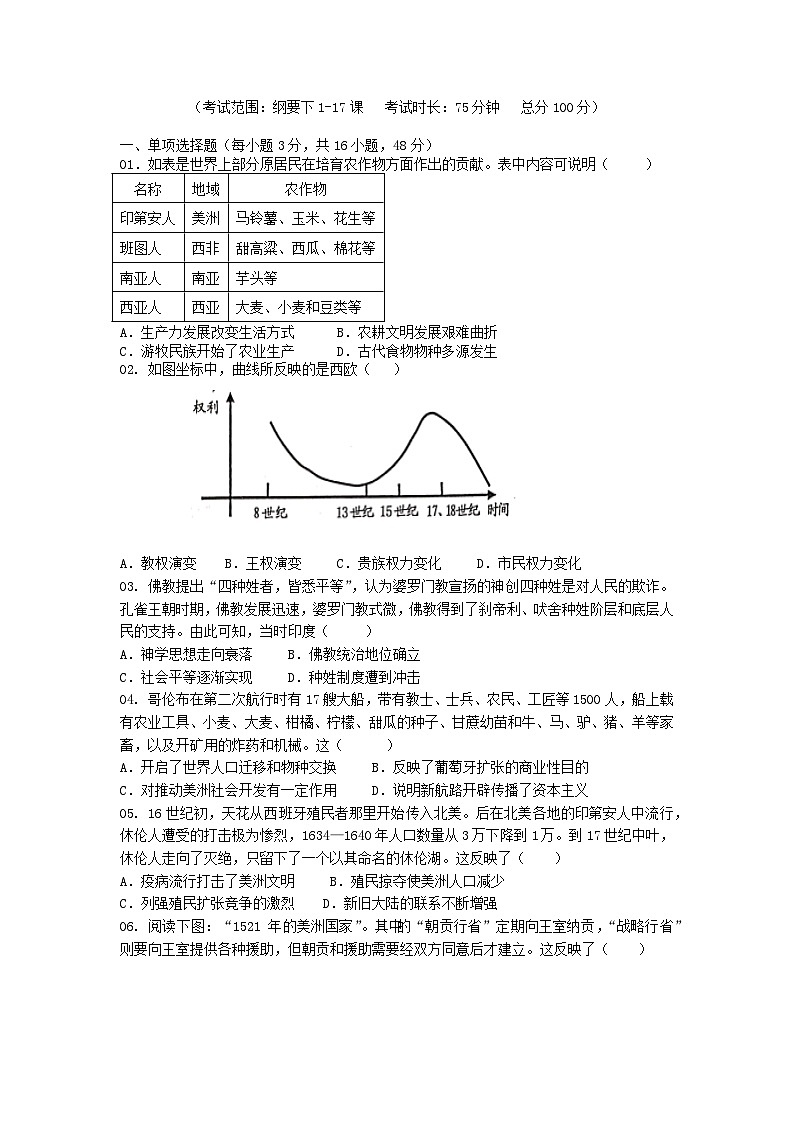 （考试范围：纲要下 1-17 课　考试时长：75 分钟　总分 100 分）

一、单项选择题（每小题 3 分，共 16 小题，48 分）

01. 如表是世界上部分原居民在培育农作物方面作出的贡献。表中内容可说明（　　）

| 名称 | 地域 | 农作物 |
|---|---|---|
| 印第安人 | 美洲 | 马铃薯、玉米、花生等 |
| 班图人 | 西非 | 甜高粱、西瓜、棉花等 |
| 南亚人 | 南亚 | 芋头等 |
| 西亚人 | 西亚 | 大麦、小麦和豆类等 |

A. 生产力发展改变生活方式　　B. 农耕文明发展艰难曲折
C. 游牧民族开始了农业生产　　D. 古代食物物种多源发生

02. 如图坐标中，曲线所反映的是西欧（　　）

权利
8世纪　13世纪　15世纪　17、18世纪　时间

A. 教权演变　B. 王权演变　C. 贵族权力变化　D. 市民权力变化

03. 佛教提出“四种姓者，皆悉平等”，认为婆罗门教宣扬的神创四种姓是对人民的欺诈。孔雀王朝时期，佛教发展迅速，婆罗门教式微，佛教得到了刹帝利、吠舍种姓阶层和底层人民的支持。由此可知，当时印度（　　）

A. 神学思想走向衰落　　B. 佛教统治地位确立
C. 社会平等逐渐实现　　D. 种姓制度遭到冲击

04. 哥伦布在第二次航行时有 17 艘大船，带有教士、士兵、农民、工匠等 1500 人，船上载有农业工具、小麦、大麦、柑橘、柠檬、甜瓜的种子、甘蔗幼苗和牛、马、驴、猪、羊等家畜，以及开矿用的炸药和机械。这（　　）

A. 开启了世界人口迁移和物种交换　　B. 反映了葡萄牙扩张的商业性目的
C. 对推动美洲社会开发有一定作用　　D. 说明新航路开辟传播了资本主义

05. 16 世纪初，天花从西班牙殖民者那里开始传入北美。后在北美各地的印第安人中流行，休伦人遭受的打击极为惨烈，1634—1640 年人口数量从 3 万下降到 1 万。到 17 世纪中叶，休伦人走向了灭绝，只留下了一个以其命名的休伦湖。这反映了（　　）

A. 疫病流行打击了美洲文明　　B. 殖民掠夺使美洲人口减少
C. 列强殖民扩张竞争的激烈　　D. 新旧大陆的联系不断增强

06. 阅读下图：“1521 年的美洲国家”。其中的“朝贡行省”定期向王室纳贡，“战略行省”则要向王室提供各种援助，但朝贡和援助需要经双方同意后才建立。这反映了（　　）